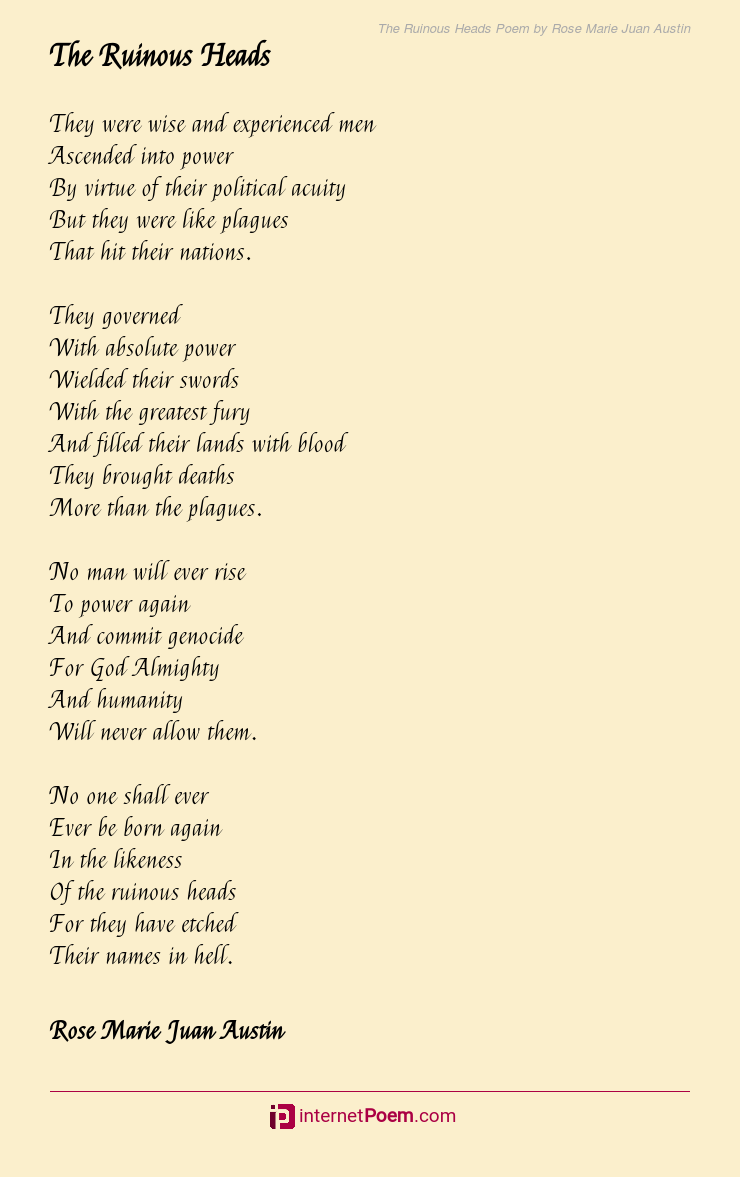 The Ruinous Heads Poem by Rose Marie Juan Austin

The Ruinous Heads

They were wise and experienced men
Ascended into power
By virtue of their political acuity
But they were like plagues
That hit their nations.

They governed
With absolute power
Wielded their swords
With the greatest fury
And filled their lands with blood
They brought deaths
More than the plagues.

No man will ever rise
To power again
And commit genocide
For God Almighty
And humanity
Will never allow them.

No one shall ever
Ever be born again
In the likeness
Of the ruinous heads
For they have etched
Their names in hell.

Rose Marie Juan Austin

internetPoem.com